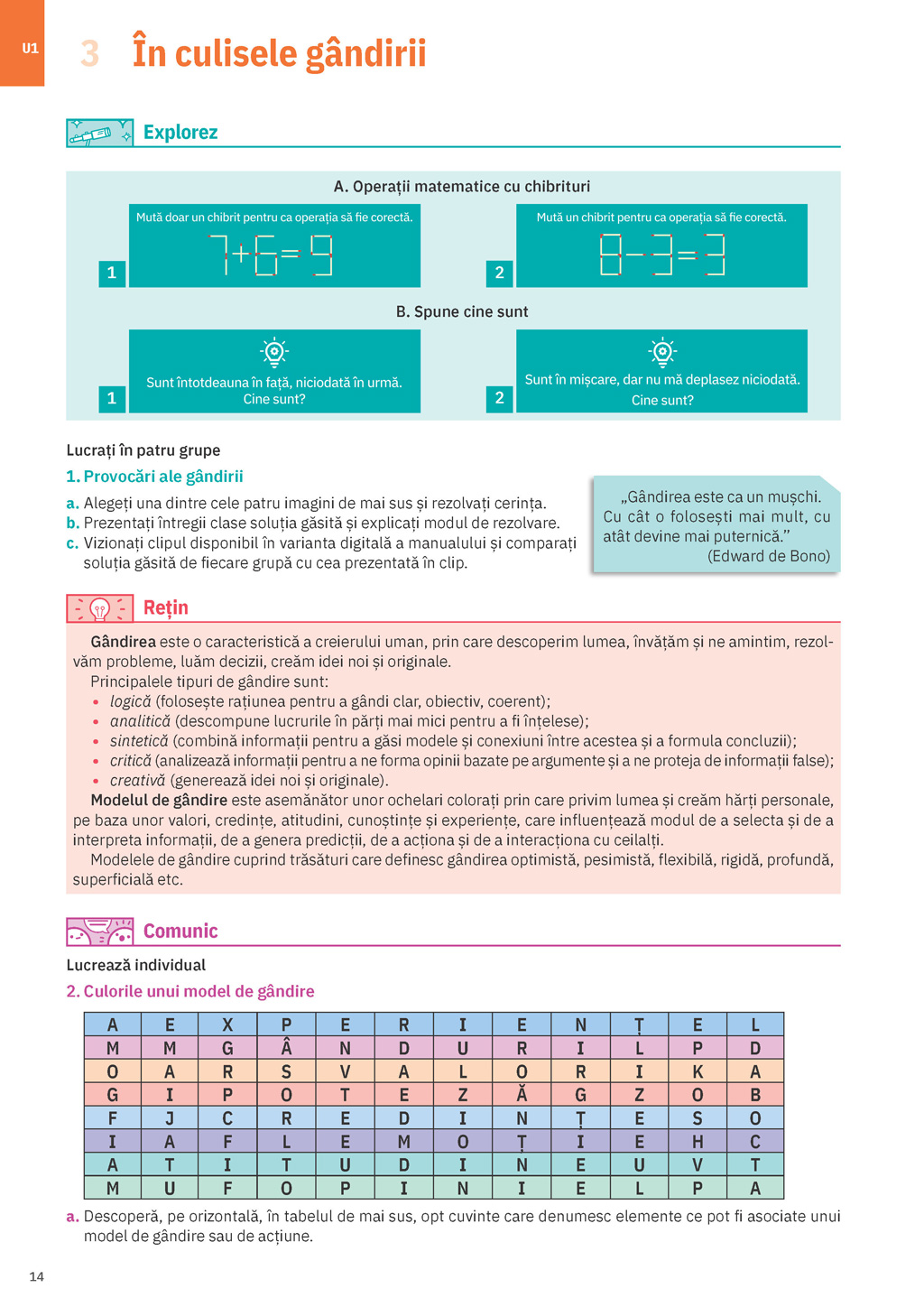 U1

3 În culisele gândirii

Explorez

A. Operații matematice cu chibrituri

1 Mută doar un chibrit pentru ca operația să fie corectă.
$7+6=9$

2 Mută un chibrit pentru ca operația să fie corectă.
$8-3=3$

B. Spune cine sunt

1 Sunt întotdeauna în față, niciodată în urmă. Cine sunt?

2 Sunt în mișcare, dar nu mă deplasez niciodată. Cine sunt?

Lucrați în patru grupe

1. Provocări ale gândirii

a. Alegeți una dintre cele patru imagini de mai sus și rezolvați cerința.
b. Prezentați întregii clase soluția găsită și explicați modul de rezolvare.
c. Vizionați clipul disponibil în varianta digitală a manualului și comparați soluția găsită de fiecare grupă cu cea prezentată în clip.

„Gândirea este ca un mușchi. Cu cât o folosești mai mult, cu atât devine mai puternică.”
(Edward de Bono)

Rețin

Gândirea este o caracteristică a creierului uman, prin care descoperim lumea, învățăm și ne amintim, rezolvăm probleme, luăm decizii, creăm idei noi și originale.
Principalele tipuri de gândire sunt:
• logică (folosește rațiunea pentru a gândi clar, obiectiv, coerent);
• analitică (descompune lucrurile în părți mai mici pentru a fi înțelese);
• sintetică (combină informații pentru a găsi modele și conexiuni între acestea și a formula concluzii);
• critică (analizează informații pentru a ne forma opinii bazate pe argumente și a ne proteja de informații false);
• creativă (generează idei noi și originale).
Modelul de gândire este asemănător unor ochelari colorați prin care privim lumea și creăm hărți personale, pe baza unor valori, credințe, atitudini, cunoștințe și experiențe, care influențează modul de a selecta și de a interpreta informații, de a genera predicții, de a acționa și de a interacționa cu ceilalți.
Modelele de gândire cuprind trăsături care definesc gândirea optimistă, pesimistă, flexibilă, rigidă, profundă, superficială etc.

Comunic

Lucrează individual

2. Culorile unui model de gândire

| A | E | X | P | E | R | I | E | N | Ț | E | L |
|---|---|---|---|---|---|---|---|---|---|---|---|
| M | M | G | Â | N | D | U | R | I | L | P | D |
| O | A | R | S | V | A | L | O | R | I | K | A |
| G | I | P | O | T | E | Z | Ă | G | Z | O | B |
| F | J | C | R | E | D | I | N | Ț | E | S | O |
| I | A | F | L | E | M | O | Ț | I | E | H | C |
| A | T | I | T | U | D | I | N | E | U | V | T |
| M | U | F | O | P | I | N | I | E | L | P | A |

a. Descoperă, pe orizontală, în tabelul de mai sus, opt cuvinte care denumesc elemente ce pot fi asociate unui model de gândire sau de acțiune.

14